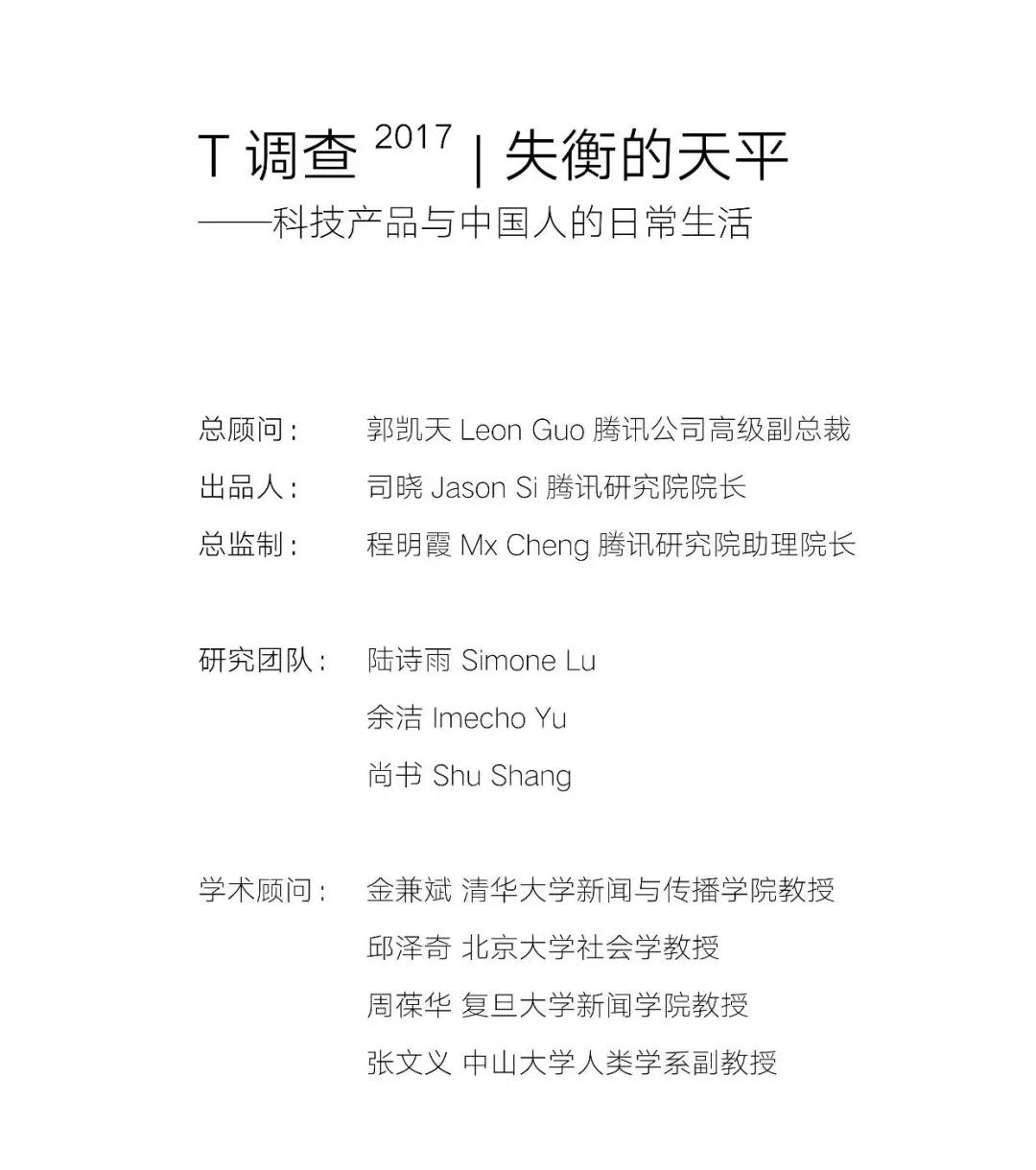 T 调查 $^{2017}$ | 失衡的天平
——科技产品与中国人的日常生活

总顾问： 郭凯天 Leon Guo 腾讯公司高级副总裁
出品人： 司晓 Jason Si 腾讯研究院院长
总监制： 程明霞 Mx Cheng 腾讯研究院助理院长

研究团队： 陆诗雨 Simone Lu
余洁 Imecho Yu
尚书 Shu Shang

学术顾问： 金兼斌 清华大学新闻与传播学院教授
邱泽奇 北京大学社会学教授
周葆华 复旦大学新闻学院教授
张文义 中山大学人类学系副教授